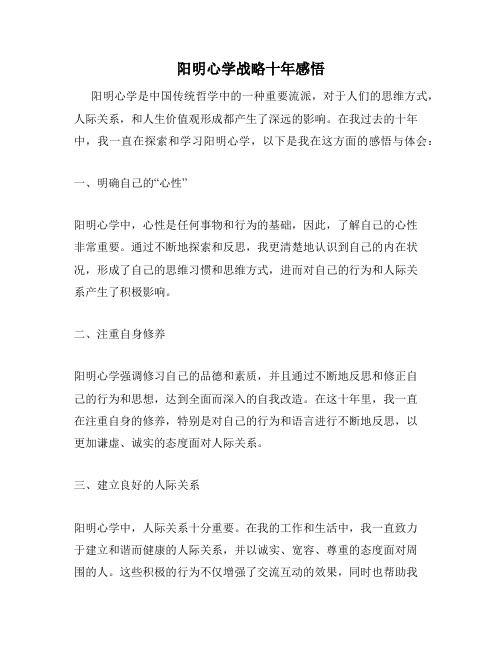 阳明心学战略十年感悟

阳明心学是中国传统哲学中的一种重要流派，对于人们的思维方式，人际关系，和人生价值观形成都产生了深远的影响。在我过去的十年中，我一直在探索和学习阳明心学，以下是我在这方面的感悟与体会：

一、明确自己的“心性”

阳明心学中，心性是任何事物和行为的基础，因此，了解自己的心性非常重要。通过不断地探索和反思，我更清楚地认识到自己的内在状况，形成了自己的思维习惯和思维方式，进而对自己的行为和人际关系产生了积极影响。

二、注重自身修养

阳明心学强调修习自己的品德和素质，并且通过不断地反思和修正自己的行为和思想，达到全面而深入的自我改造。在这十年里，我一直在注重自身的修养，特别是对自己的行为和语言进行不断地反思，以更加谦虚、诚实的态度面对人际关系。

三、建立良好的人际关系

阳明心学中，人际关系十分重要。在我的工作和生活中，我一直致力于建立和谐而健康的人际关系，并以诚实、宽容、尊重的态度面对周围的人。这些积极的行为不仅增强了交流互动的效果，同时也帮助我